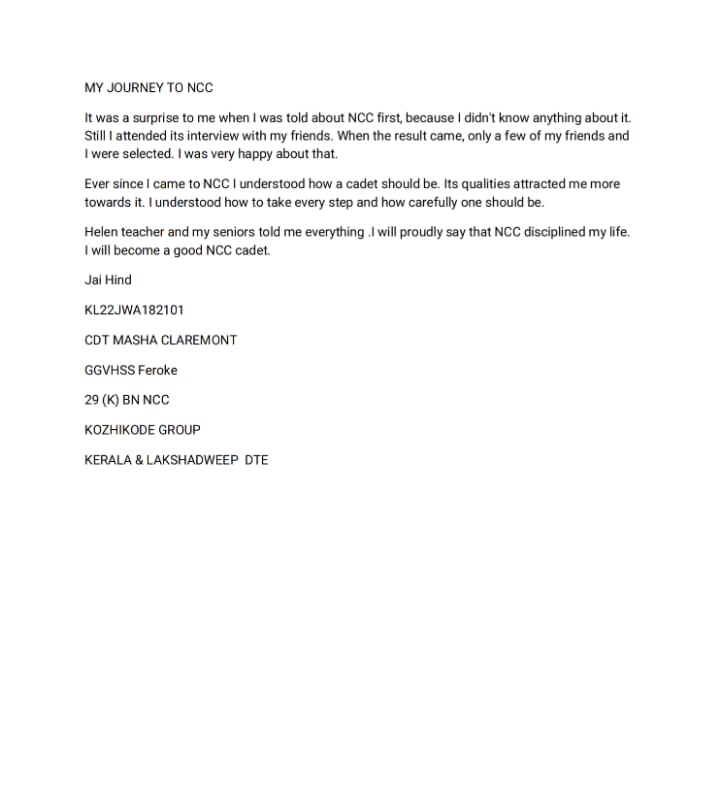 MY JOURNEY TO NCC

It was a surprise to me when I was told about NCC first, because I didn't know anything about it. Still I attended its interview with my friends. When the result came, only a few of my friends and I were selected. I was very happy about that.

Ever since I came to NCC I understood how a cadet should be. Its qualities attracted me more towards it. I understood how to take every step and how carefully one should be.

Helen teacher and my seniors told me everything .I will proudly say that NCC disciplined my life. I will become a good NCC cadet.

Jai Hind

KL22JWA182101

CDT MASHA CLAREMONT

GGVHSS Feroke

29 (K) BN NCC

KOZHIKODE GROUP

KERALA & LAKSHADWEEP DTE